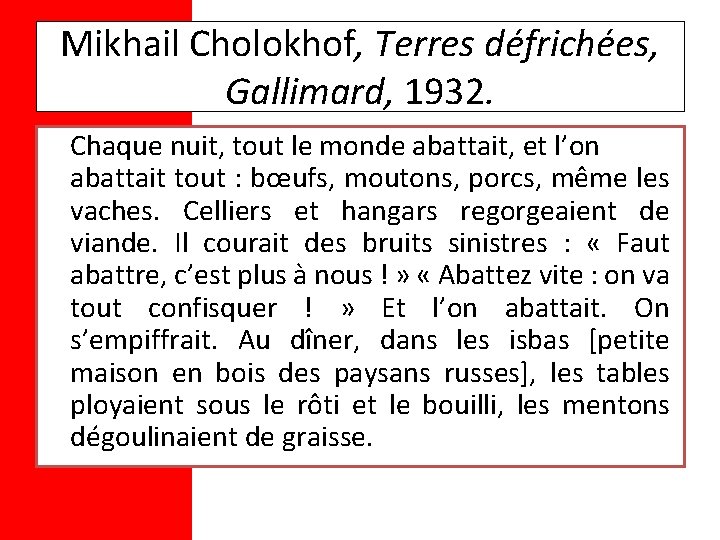 Mikhail Cholokhof, Terres défrichées, Gallimard, 1932.

Chaque nuit, tout le monde abattait, et l'on abattait tout : bœufs, moutons, porcs, même les vaches. Celliers et hangars regorgeaient de viande. Il courait des bruits sinistres : « Faut abattre, c'est plus à nous ! » « Abattez vite : on va tout confisquer ! » Et l'on abattait. On s'empiffrait. Au dîner, dans les isbas [petite maison en bois des paysans russes], les tables ployaient sous le rôti et le bouilli, les mentons dégoulinaient de graisse.